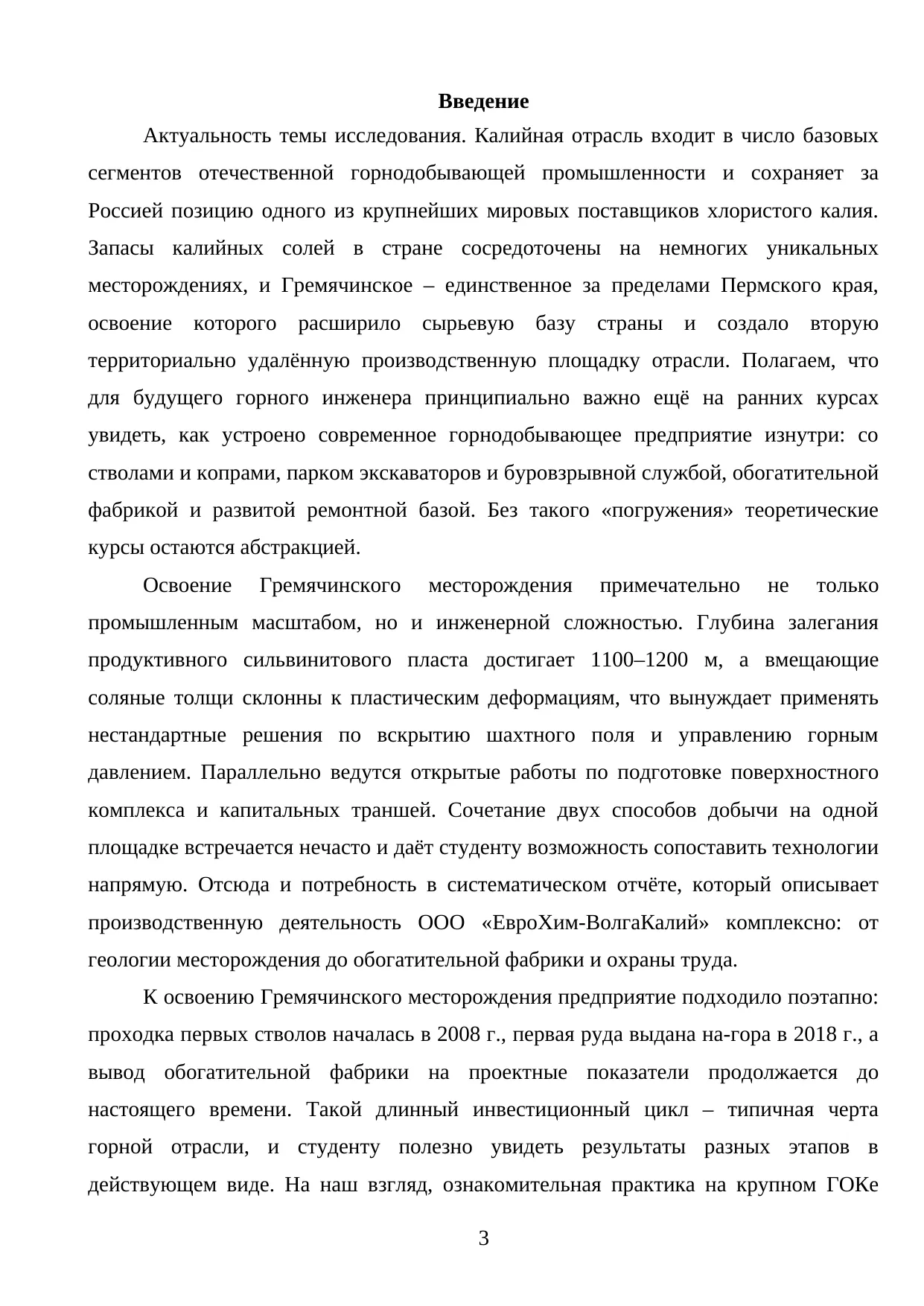 Введение

Актуальность темы исследования. Калийная отрасль входит в число базовых сегментов отечественной горнодобывающей промышленности и сохраняет за Россией позицию одного из крупнейших мировых поставщиков хлористого калия. Запасы калийных солей в стране сосредоточены на немногих уникальных месторождениях, и Гремячинское – единственное за пределами Пермского края, освоение которого расширило сырьевую базу страны и создало вторую территориально удалённую производственную площадку отрасли. Полагаем, что для будущего горного инженера принципиально важно ещё на ранних курсах увидеть, как устроено современное горнодобывающее предприятие изнутри: со стволами и копрами, парком экскаваторов и буровзрывной службой, обогатительной фабрикой и развитой ремонтной базой. Без такого «погружения» теоретические курсы остаются абстракцией.

Освоение Гремячинского месторождения примечательно не только промышленным масштабом, но и инженерной сложностью. Глубина залегания продуктивного сильвинитового пласта достигает 1100–1200 м, а вмещающие соляные толщи склонны к пластическим деформациям, что вынуждает применять нестандартные решения по вскрытию шахтного поля и управлению горным давлением. Параллельно ведутся открытые работы по подготовке поверхностного комплекса и капитальных траншей. Сочетание двух способов добычи на одной площадке встречается нечасто и даёт студенту возможность сопоставить технологии напрямую. Отсюда и потребность в систематическом отчёте, который описывает производственную деятельность ООО «ЕвроХим-ВолгаКалий» комплексно: от геологии месторождения до обогатительной фабрики и охраны труда.

К освоению Гремячинского месторождения предприятие подходило поэтапно: проходка первых стволов началась в 2008 г., первая руда выдана на-гора в 2018 г., а вывод обогатительной фабрики на проектные показатели продолжается до настоящего времени. Такой длинный инвестиционный цикл – типичная черта горной отрасли, и студенту полезно увидеть результаты разных этапов в действующем виде. На наш взгляд, ознакомительная практика на крупном ГОКе

3